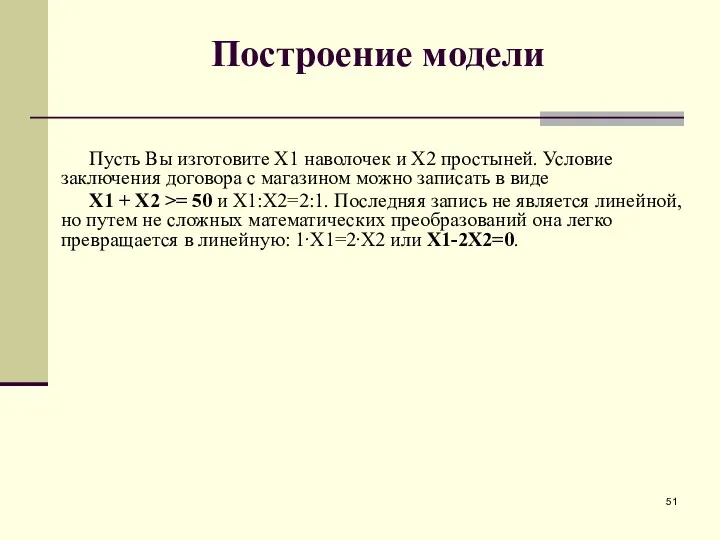 Построение модели

Пусть Вы изготовите X1 наволочек и X2 простыней. Условие заключения договора с магазином можно записать в виде

X1 + X2 >= 50 и X1:X2=2:1. Последняя запись не является линейной, но путем не сложных математических преобразований она легко превращается в линейную: 1·X1=2·X2 или X1-2X2=0.

51